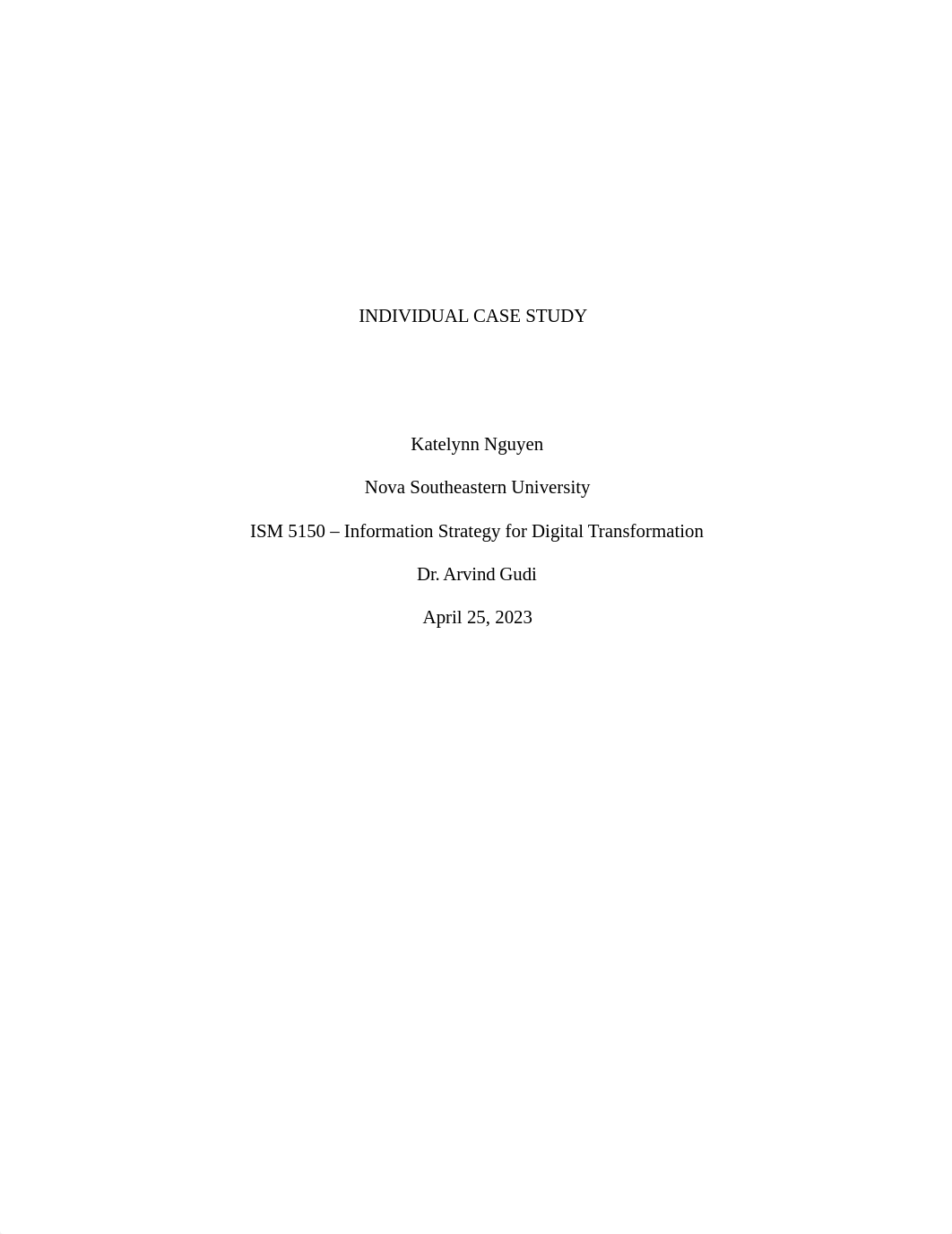 INDIVIDUAL CASE STUDY

Katelynn Nguyen

Nova Southeastern University

ISM 5150 – Information Strategy for Digital Transformation

Dr. Arvind Gudi

April 25, 2023